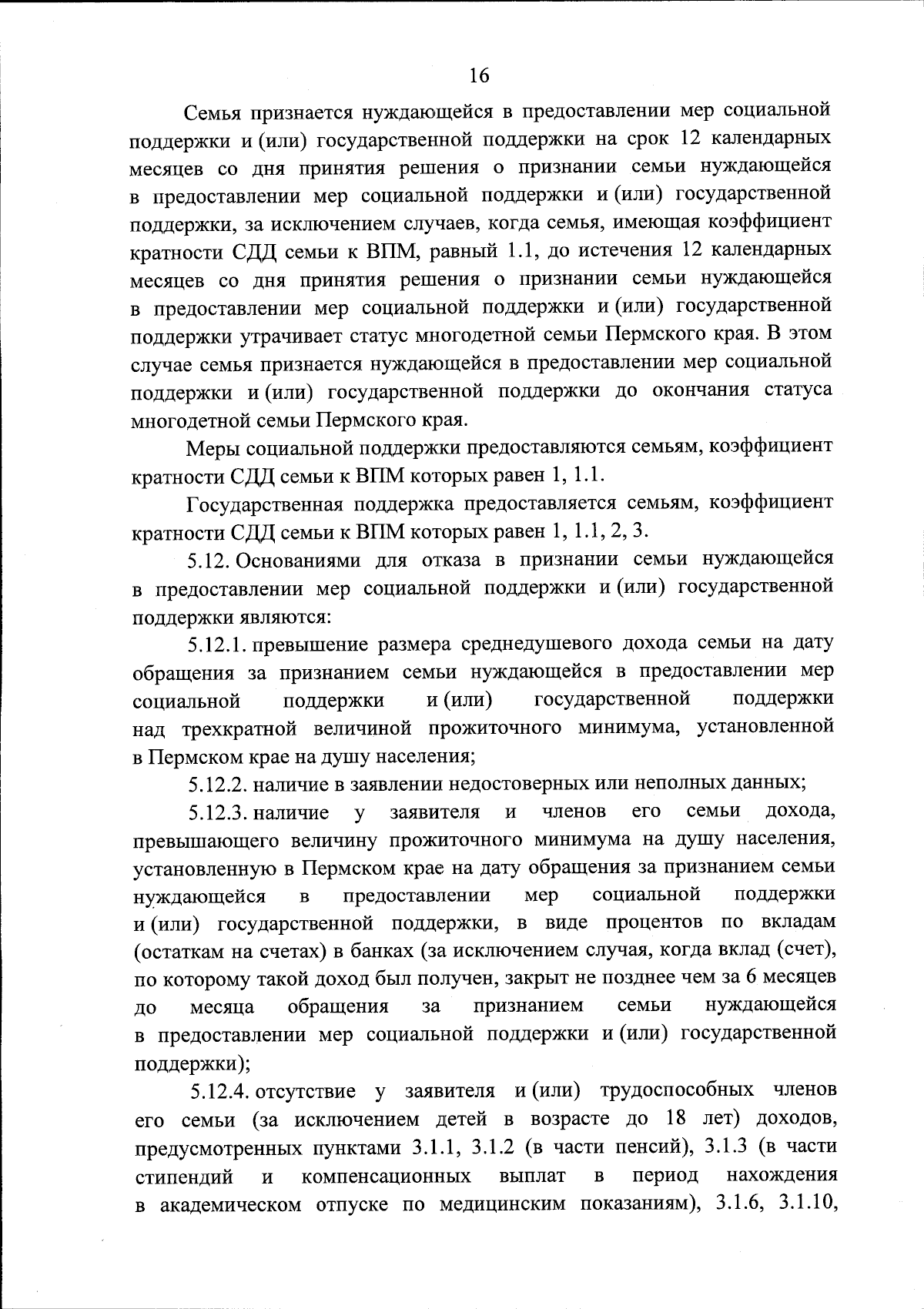 16

Семья признается нуждающейся в предоставлении мер социальной поддержки и (или) государственной поддержки на срок 12 календарных месяцев со дня принятия решения о признании семьи нуждающейся в предоставлении мер социальной поддержки и (или) государственной поддержки, за исключением случаев, когда семья, имеющая коэффициент кратности СДД семьи к ВПМ, равный 1.1, до истечения 12 календарных месяцев со дня принятия решения о признании семьи нуждающейся в предоставлении мер социальной поддержки и (или) государственной поддержки утрачивает статус многодетной семьи Пермского края. В этом случае семья признается нуждающейся в предоставлении мер социальной поддержки и (или) государственной поддержки до окончания статуса многодетной семьи Пермского края.

Меры социальной поддержки предоставляются семьям, коэффициент кратности СДД семьи к ВПМ которых равен 1, 1.1.

Государственная поддержка предоставляется семьям, коэффициент кратности СДД семьи к ВПМ которых равен 1, 1.1, 2, 3.

5.12. Основаниями для отказа в признании семьи нуждающейся в предоставлении мер социальной поддержки и (или) государственной поддержки являются:

5.12.1. превышение размера среднедушевого дохода семьи на дату обращения за признанием семьи нуждающейся в предоставлении мер социальной поддержки и (или) государственной поддержки над трехкратной величиной прожиточного минимума, установленной в Пермском крае на душу населения;

5.12.2. наличие в заявлении недостоверных или неполных данных;

5.12.3. наличие у заявителя и членов его семьи дохода, превышающего величину прожиточного минимума на душу населения, установленную в Пермском крае на дату обращения за признанием семьи нуждающейся в предоставлении мер социальной поддержки и (или) государственной поддержки, в виде процентов по вкладам (остаткам на счетах) в банках (за исключением случая, когда вклад (счет), по которому такой доход был получен, закрыт не позднее чем за 6 месяцев до месяца обращения за признанием семьи нуждающейся в предоставлении мер социальной поддержки и (или) государственной поддержки);

5.12.4. отсутствие у заявителя и (или) трудоспособных членов его семьи (за исключением детей в возрасте до 18 лет) доходов, предусмотренных пунктами 3.1.1, 3.1.2 (в части пенсий), 3.1.3 (в части стипендий и компенсационных выплат в период нахождения в академическом отпуске по медицинским показаниям), 3.1.6, 3.1.10,